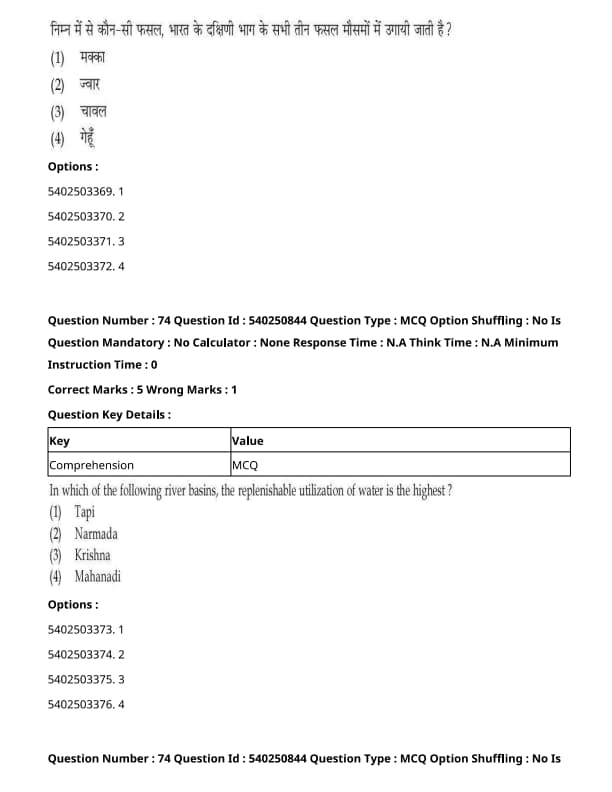 निम्न में से कौन-सी फसल, भारत के दक्षिणी भाग के सभी तीन फसल मौसमों में उगायी जाती है ?
(1) मक्का
(2) ज्वार
(3) चावल
(4) गेहूँ

Options :

5402503369. 1

5402503370. 2

5402503371. 3

5402503372. 4

Question Number : 74 Question Id : 540250844 Question Type : MCQ Option Shuffling : No Is Question Mandatory : No Calculator : None Response Time : N.A Think Time : N.A Minimum Instruction Time : 0

Correct Marks : 5 Wrong Marks : 1

Question Key Details :

| Key | Value |
|---|---|
| Comprehension | MCQ |

In which of the following river basins, the replenishable utilization of water is the highest ?
(1) Tapi
(2) Narmada
(3) Krishna
(4) Mahanadi

Options :

5402503373. 1

5402503374. 2

5402503375. 3

5402503376. 4

Question Number : 74 Question Id : 540250844 Question Type : MCQ Option Shuffling : No Is